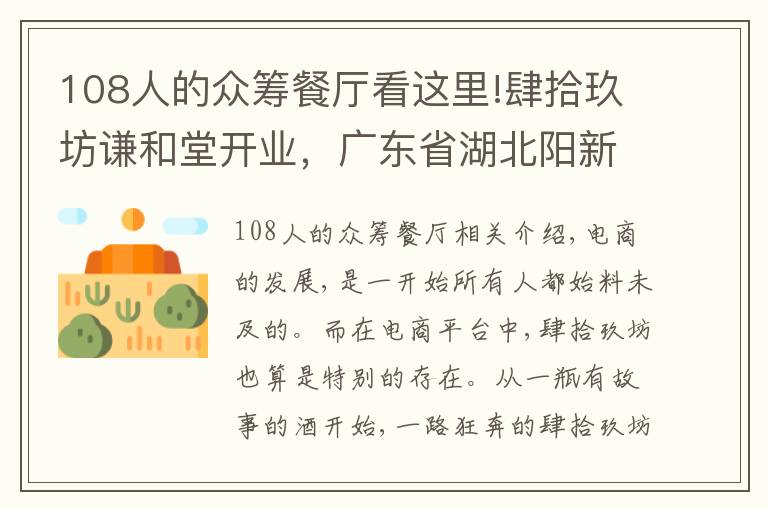 108人的众筹餐厅看这里!肆拾玖坊谦和堂开业，广东省湖北阳新

108人的众筹餐厅相关介绍，电商的发展，是一开始所有人都始料未及的。而在电商平台中，肆拾玖坊也算是特别的存在。从一瓶有故事的酒开始，一路狂奔的肆拾玖坊